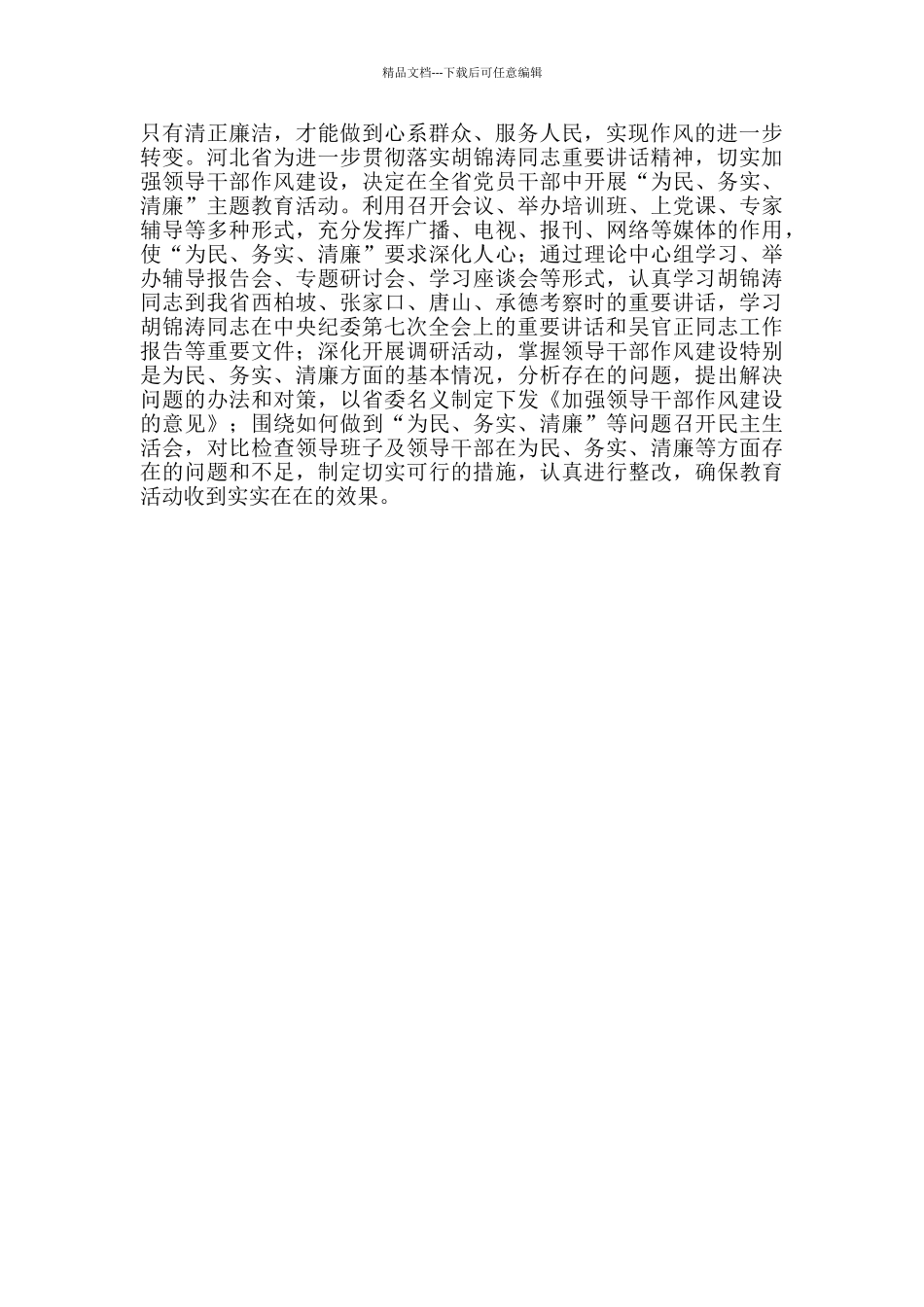 精品文档---下载后可任意编辑

只有清正廉洁，才能做到心系群众、服务人民，实现作风的进一步转变。河北省为进一步贯彻落实胡锦涛同志重要讲话精神，切实加强领导干部作风建设，决定在全省党员干部中开展“为民、务实、清廉”主题教育活动。利用召开会议、举办培训班、上党课、专家辅导等多种形式，充分发挥广播、电视、报刊、网络等媒体的作用，使“为民、务实、清廉”要求深化人心；通过理论中心组学习、举办辅导报告会、专题研讨会、学习座谈会等形式，认真学习胡锦涛同志到我省西柏坡、张家口、唐山、承德考察时的重要讲话，学习胡锦涛同志在中央纪委第七次全会上的重要讲话和吴官正同志工作报告等重要文件；深化开展调研活动，掌握领导干部作风建设特别是为民、务实、清廉方面的基本情况，分析存在的问题，提出解决问题的办法和对策，以省委名义制定下发《加强领导干部作风建设的意见》；围绕如何做到“为民、务实、清廉”等问题召开民主生活会，对比检查领导班子及领导干部在为民、务实、清廉等方面存在的问题和不足，制定切实可行的措施，认真进行整改，确保教育活动收到实实在在的效果。